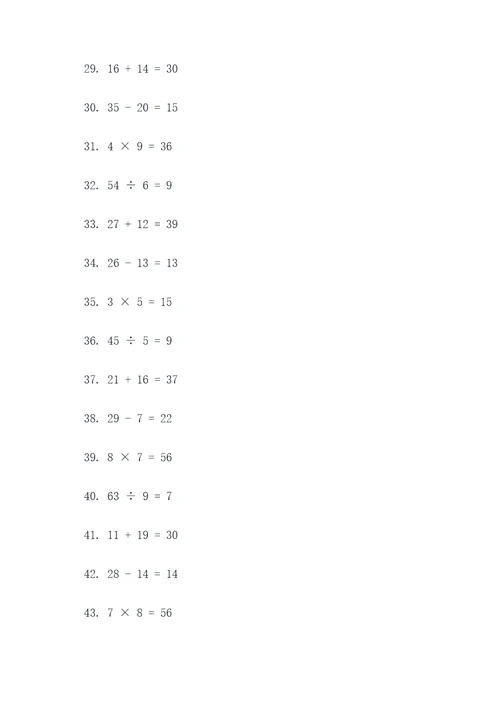 29. $16 + 14 = 30$

30. $35 - 20 = 15$

31. $4 \times 9 = 36$

32. $54 \div 6 = 9$

33. $27 + 12 = 39$

34. $26 - 13 = 13$

35. $3 \times 5 = 15$

36. $45 \div 5 = 9$

37. $21 + 16 = 37$

38. $29 - 7 = 22$

39. $8 \times 7 = 56$

40. $63 \div 9 = 7$

41. $11 + 19 = 30$

42. $28 - 14 = 14$

43. $7 \times 8 = 56$